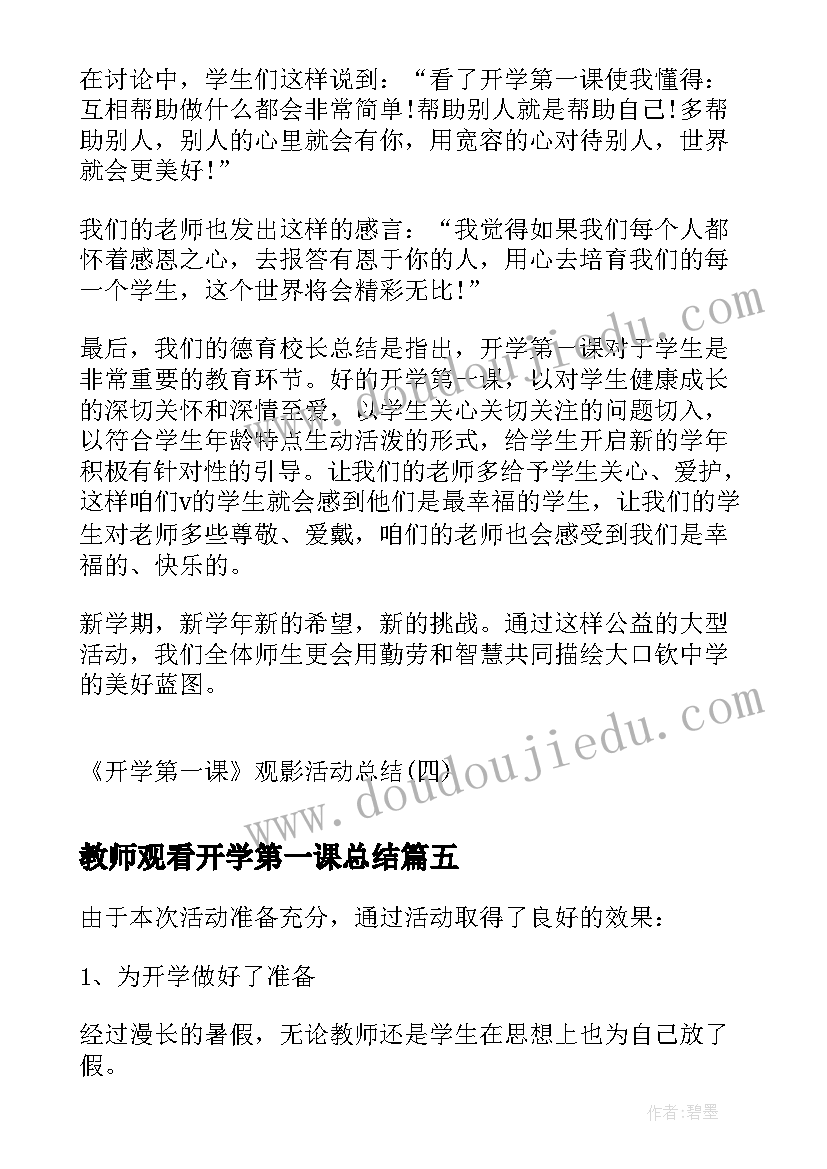 在讨论中，学生们这样说到：“看了开学第一课使我懂得：互相帮助做什么都会非常简单!帮助别人就是帮助自己!多帮助别人，别人的心里就会有你，用宽容的心对待别人，世界就会更美好!”

我们的老师也发出这样的感言：“我觉得如果我们每个人都怀着感恩之心，去报答有恩于你的人，用心去培育我们的每一个学生，这个世界将会精彩无比!”

最后，我们的德育校长总结是指出，开学第一课对于学生是非常重要的教育环节。好的开学第一课，以对学生健康成长的深切关怀和深情至爱，以学生关心关切关注的问题切入，以符合学生年龄特点生动活泼的形式，给学生开启新的学年积极有针对性的引导。让我们的老师多给予学生关心、爱护，这样咱们v的学生就会感到他们是最幸福的学生，让我们的学生对老师多些尊敬、爱戴，咱们的老师也会感受到我们是幸福的、快乐的。

新学期，新学年新的希望，新的挑战。通过这样公益的大型活动，我们全体师生更会用勤劳和智慧共同描绘大口钦中学的美好蓝图。

《开学第一课》观影活动总结(四)

www.doudoujiedu.com

教师观看开学第一课总结篇五

由于本次活动准备充分，通过活动取得了良好的效果：

1、为开学做好了准备

经过漫长的暑假，无论教师还是学生在思想上也为自己放了假。

作者:碧墨